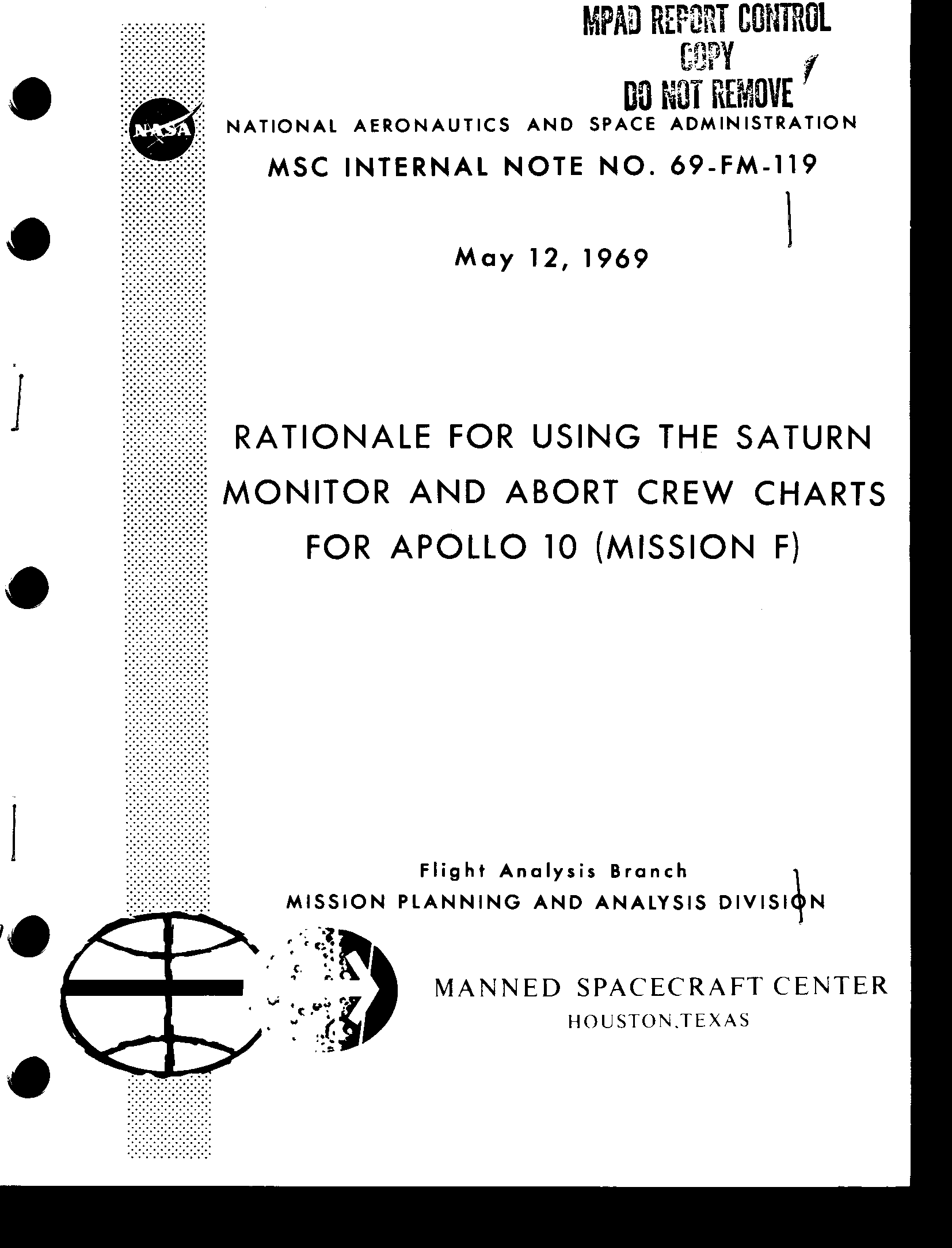 MPAD REPORT CONTROL
COPY
DO NOT REMOVE

NASA

NATIONAL AERONAUTICS AND SPACE ADMINISTRATION

MSC INTERNAL NOTE NO. 69-FM-119

May 12, 1969

RATIONALE FOR USING THE SATURN MONITOR AND ABORT CREW CHARTS FOR APOLLO 10 (MISSION F)

Flight Analysis Branch
MISSION PLANNING AND ANALYSIS DIVISION

MANNED SPACECRAFT CENTER
HOUSTON, TEXAS